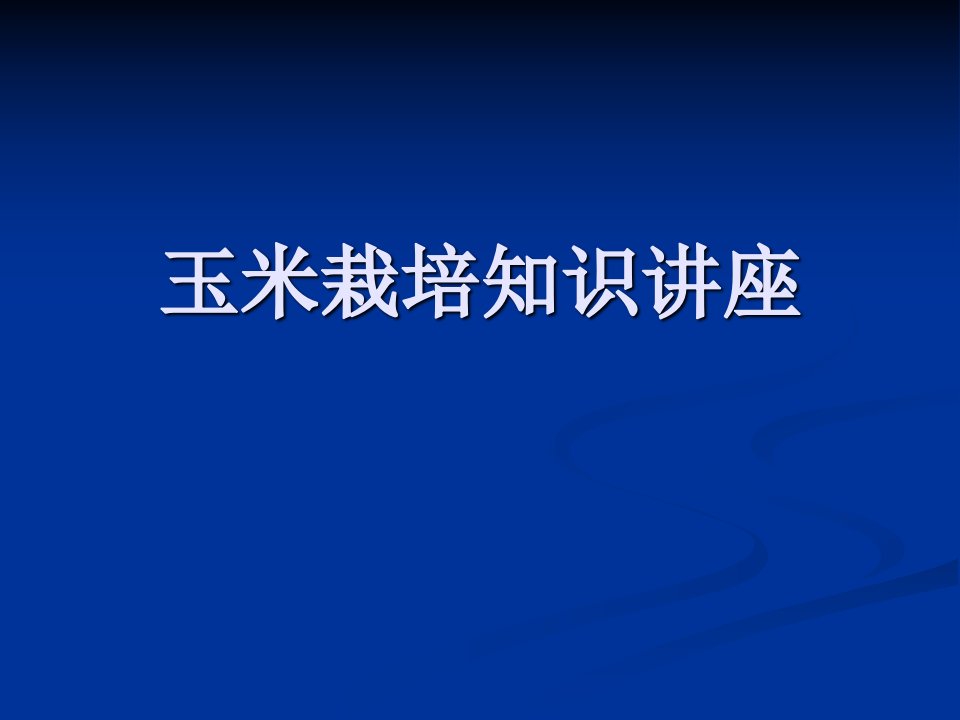 玉米栽培知识讲座